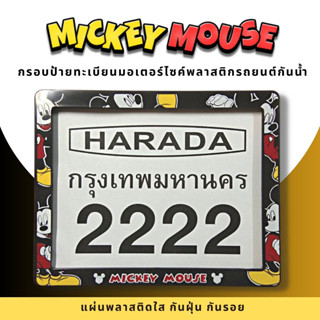 MICKEY MOUSE

กรอบป้ายทะเบียนมอเตอร์ไซค์พลาสติกรถยนต์กันน้ำ

HARADA

กรุงเทพมหานคร

2222

MICKEY MOUSE

แผ่นพลาสติดใส กันฝุ่น กันรอย